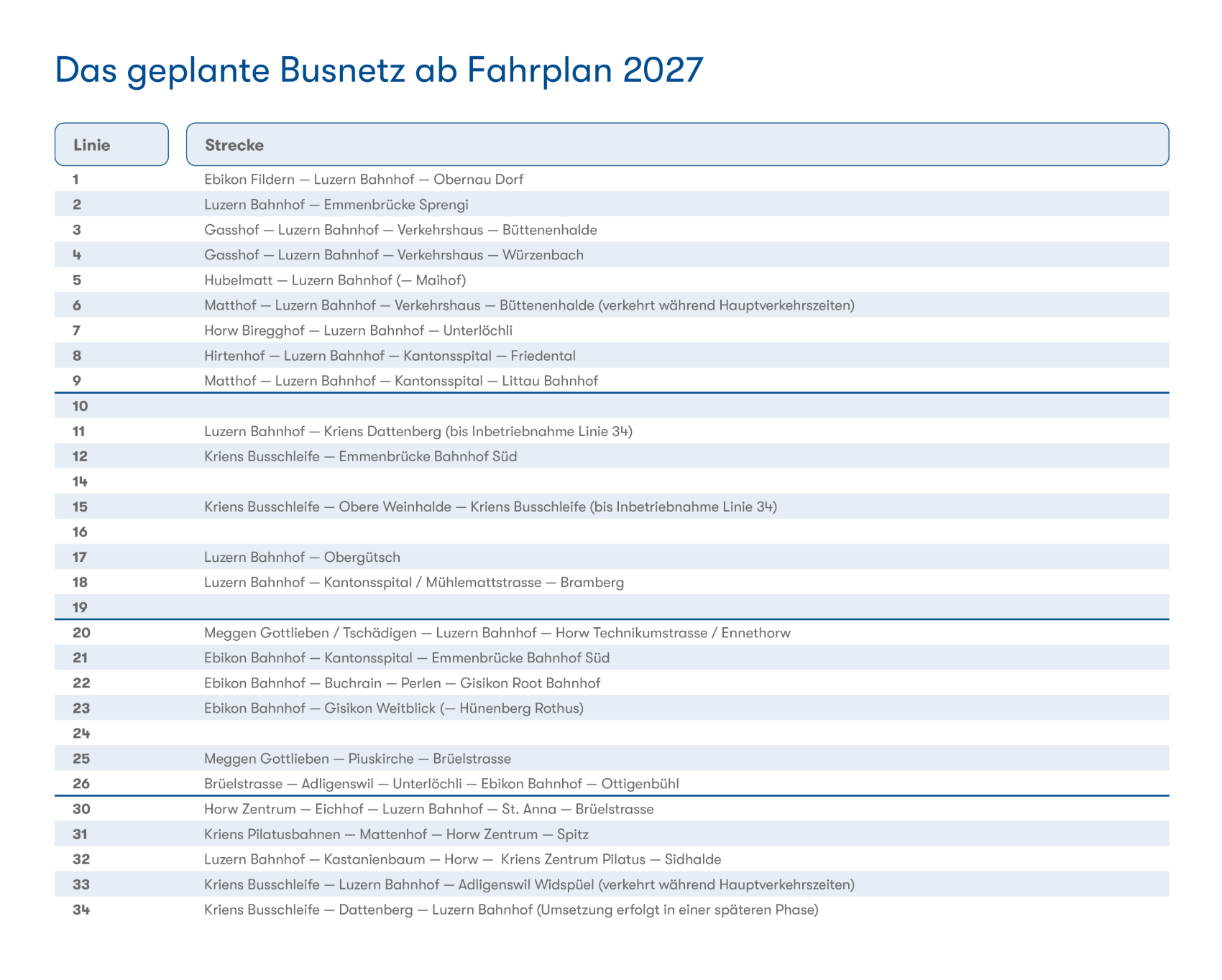 Das geplante Busnetz ab Fahrplan 2027

| Linie | Strecke |
|---|---|
| 1 | Ebikon Fildern — Luzern Bahnhof — Obernau Dorf |
| 2 | Luzern Bahnhof — Emmenbrücke Sprengi |
| 3 | Gasshof — Luzern Bahnhof — Verkehrshaus — Büttenenhalde |
| 4 | Gasshof — Luzern Bahnhof — Verkehrshaus — Würzenbach |
| 5 | Hubelmatt — Luzern Bahnhof (— Maihof) |
| 6 | Matthof — Luzern Bahnhof — Verkehrshaus — Büttenenhalde (verkehrt während Hauptverkehrszeiten) |
| 7 | Horw Biregghof — Luzern Bahnhof — Unterlöchli |
| 8 | Hirtenhof — Luzern Bahnhof — Kantonsspital — Friedental |
| 9 | Matthof — Luzern Bahnhof — Kantonsspital — Littau Bahnhof |
| 10 | |
| 11 | Luzern Bahnhof — Kriens Dattenberg (bis Inbetriebnahme Linie 34) |
| 12 | Kriens Busschleife — Emmenbrücke Bahnhof Süd |
| 14 | |
| 15 | Kriens Busschleife — Obere Weinhalde — Kriens Busschleife (bis Inbetriebnahme Linie 34) |
| 16 | |
| 17 | Luzern Bahnhof — Obergütsch |
| 18 | Luzern Bahnhof — Kantonsspital / Mühlemattstrasse — Bramberg |
| 19 | |
| 20 | Meggen Gottlieben / Tschädigen — Luzern Bahnhof — Horw Technikumstrasse / Ennethorw |
| 21 | Ebikon Bahnhof — Kantonsspital — Emmenbrücke Bahnhof Süd |
| 22 | Ebikon Bahnhof — Buchrain — Perlen — Gisikon Root Bahnhof |
| 23 | Ebikon Bahnhof — Gisikon Weitblick (— Hünenberg Rothus) |
| 24 | |
| 25 | Meggen Gottlieben — Piuskirche — Brüelstrasse |
| 26 | Brüelstrasse — Adligenswil — Unterlöchli — Ebikon Bahnhof — Ottigenbühl |
| 30 | Horw Zentrum — Eichhof — Luzern Bahnhof — St. Anna — Brüelstrasse |
| 31 | Kriens Pilatusbahnen — Mattenhof — Horw Zentrum — Spitz |
| 32 | Luzern Bahnhof — Kastanienbaum — Horw — Kriens Zentrum Pilatus — Sidhalde |
| 33 | Kriens Busschleife — Luzern Bahnhof — Adligenswil Widspüel (verkehrt während Hauptverkehrszeiten) |
| 34 | Kriens Busschleife — Dattenberg — Luzern Bahnhof (Umsetzung erfolgt in einer späteren Phase) |